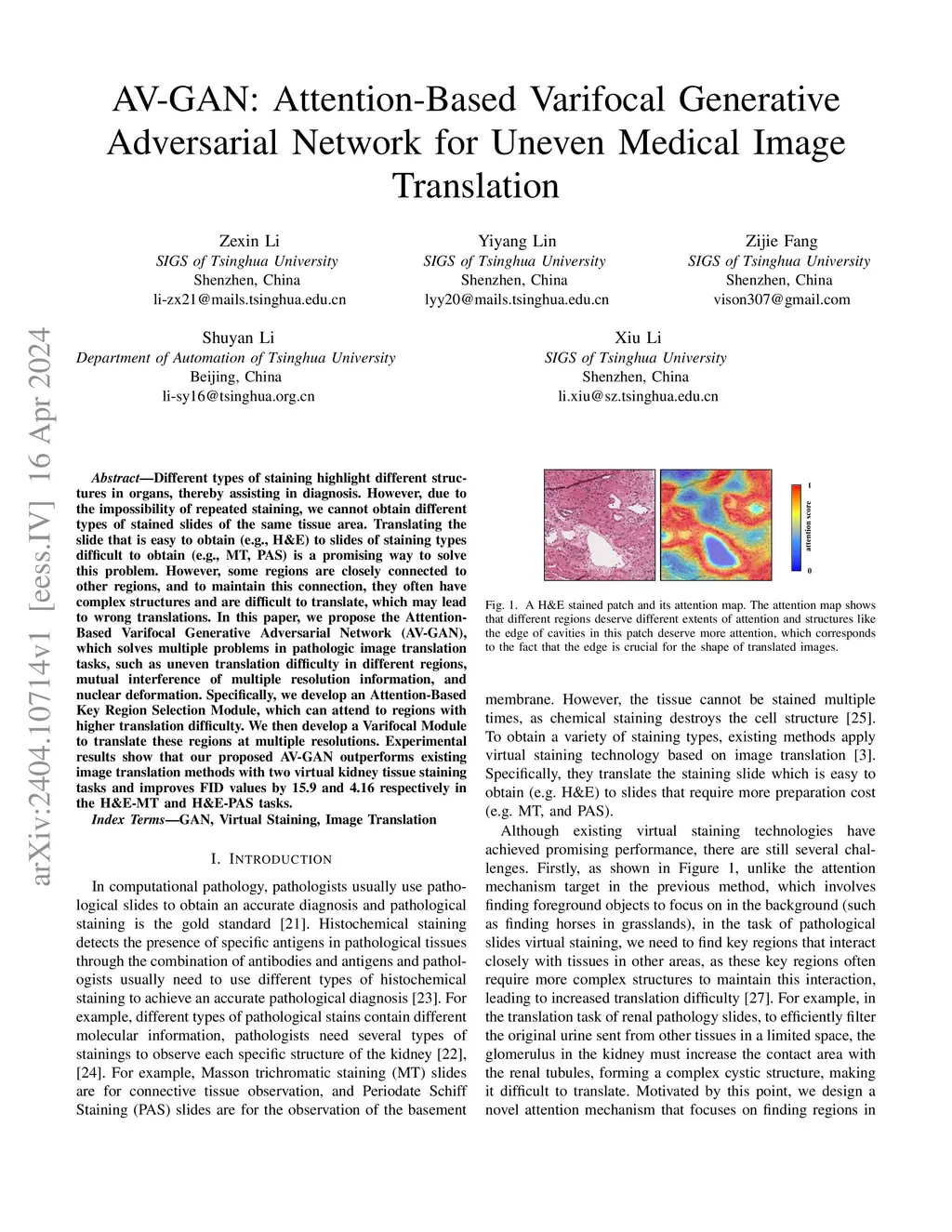 AV-GAN: Attention-Based Varifocal Generative Adversarial Network for Uneven Medical Image Translation

Zexin Li
SIGS of Tsinghua University
Shenzhen, China
li-zx21@mails.tsinghua.edu.cn

Yiyang Lin
SIGS of Tsinghua University
Shenzhen, China
lyy20@mails.tsinghua.edu.cn

Zijie Fang
SIGS of Tsinghua University
Shenzhen, China
vison307@gmail.com

Shuyan Li
Department of Automation of Tsinghua University
Beijing, China
li-sy16@tsinghua.org.cn

Xiu Li
SIGS of Tsinghua University
Shenzhen, China
li.xiu@sz.tsinghua.edu.cn

arXiv:2404.10714v1 [eess.IV] 16 Apr 2024

Abstract—Different types of staining highlight different structures in organs, thereby assisting in diagnosis. However, due to the impossibility of repeated staining, we cannot obtain different types of stained slides of the same tissue area. Translating the slide that is easy to obtain (e.g., H&E) to slides of staining types difficult to obtain (e.g., MT, PAS) is a promising way to solve this problem. However, some regions are closely connected to other regions, and to maintain this connection, they often have complex structures and are difficult to translate, which may lead to wrong translations. In this paper, we propose the Attention-Based Varifocal Generative Adversarial Network (AV-GAN), which solves multiple problems in pathologic image translation tasks, such as uneven translation difficulty in different regions, mutual interference of multiple resolution information, and nuclear deformation. Specifically, we develop an Attention-Based Key Region Selection Module, which can attend to regions with higher translation difficulty. We then develop a Varifocal Module to translate these regions at multiple resolutions. Experimental results show that our proposed AV-GAN outperforms existing image translation methods with two virtual kidney tissue staining tasks and improves FID values by 15.9 and 4.16 respectively in the H&E-MT and H&E-PAS tasks.

Index Terms—GAN, Virtual Staining, Image Translation

I. INTRODUCTION

In computational pathology, pathologists usually use pathological slides to obtain an accurate diagnosis and pathological staining is the gold standard [21]. Histochemical staining detects the presence of specific antigens in pathological tissues through the combination of antibodies and antigens and pathologists usually need to use different types of histochemical staining to achieve an accurate pathological diagnosis [23]. For example, different types of pathological stains contain different molecular information, pathologists need several types of stainings to observe each specific structure of the kidney [22], [24]. For example, Masson trichromatic staining (MT) slides are for connective tissue observation, and Periodate Schiff Staining (PAS) slides are for the observation of the basement

1
attention score
0

Fig. 1. A H&E stained patch and its attention map. The attention map shows that different regions deserve different extents of attention and structures like the edge of cavities in this patch deserve more attention, which corresponds to the fact that the edge is crucial for the shape of translated images.

membrane. However, the tissue cannot be stained multiple times, as chemical staining destroys the cell structure [25]. To obtain a variety of staining types, existing methods apply virtual staining technology based on image translation [3]. Specifically, they translate the staining slide which is easy to obtain (e.g. H&E) to slides that require more preparation cost (e.g. MT, and PAS).

Although existing virtual staining technologies have achieved promising performance, there are still several challenges. Firstly, as shown in Figure 1, unlike the attention mechanism target in the previous method, which involves finding foreground objects to focus on in the background (such as finding horses in grasslands), in the task of pathological slides virtual staining, we need to find key regions that interact closely with tissues in other areas, as these key regions often require more complex structures to maintain this interaction, leading to increased translation difficulty [27]. For example, in the translation task of renal pathology slides, to efficiently filter the original urine sent from other tissues in a limited space, the glomerulus in the kidney must increase the contact area with the renal tubules, forming a complex cystic structure, making it difficult to translate. Motivated by this point, we design a novel attention mechanism that focuses on finding regions in